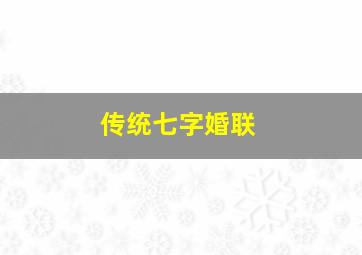 传统七字婚联